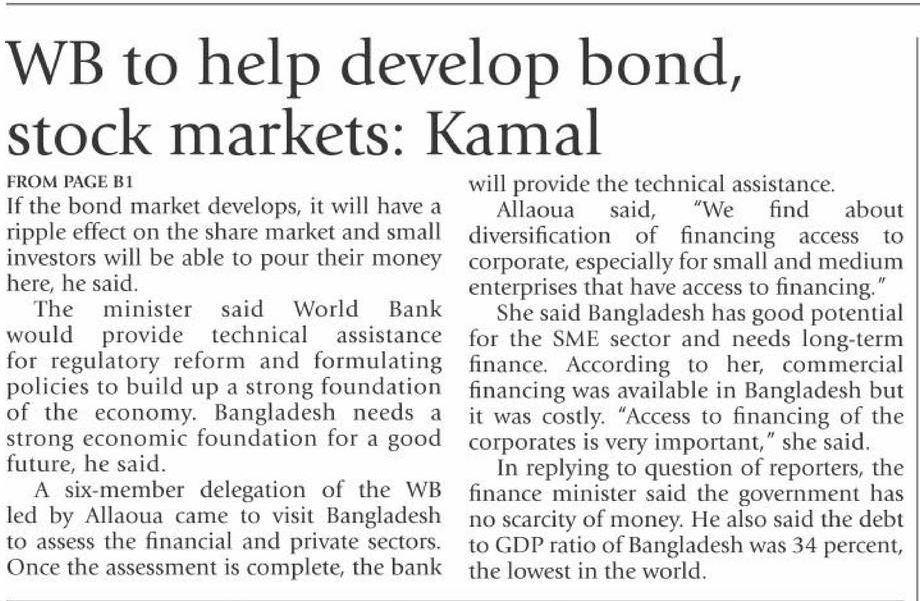 WB to help develop bond, stock markets: Kamal

FROM PAGE B1

If the bond market develops, it will have a ripple effect on the share market and small investors will be able to pour their money here, he said.

The minister said World Bank would provide technical assistance for regulatory reform and formulating policies to build up a strong foundation of the economy. Bangladesh needs a strong economic foundation for a good future, he said.

A six-member delegation of the WB led by Allaoua came to visit Bangladesh to assess the financial and private sectors. Once the assessment is complete, the bank will provide the technical assistance.

Allaoua said, "We find about diversification of financing access to corporate, especially for small and medium enterprises that have access to financing."

She said Bangladesh has good potential for the SME sector and needs long-term finance. According to her, commercial financing was available in Bangladesh but it was costly. "Access to financing of the corporates is very important," she said.

In replying to question of reporters, the finance minister said the government has no scarcity of money. He also said the debt to GDP ratio of Bangladesh was 34 percent, the lowest in the world.